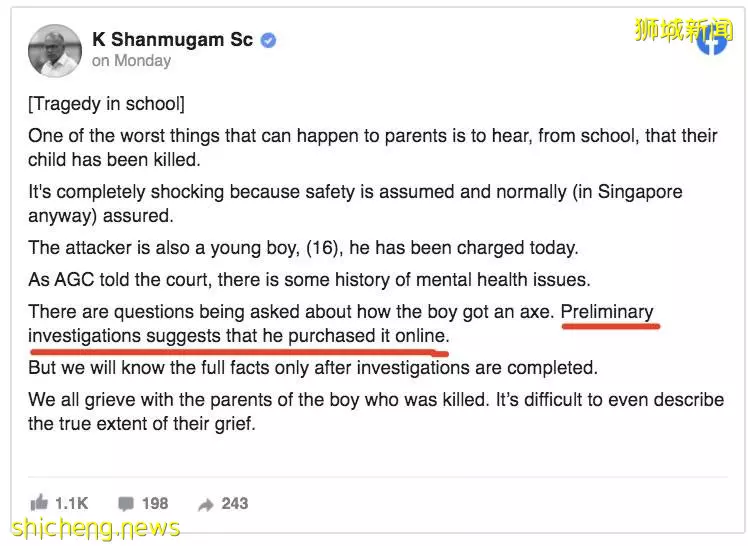 K Shanmugam Sc
on Monday

狮城新闻

[Tragedy in school]

One of the worst things that can happen to parents is to hear, from school, that their child has been killed.

It's completely shocking because safety is assumed and normally (in Singapore anyway) assured.

The attacker is also a young boy, (16), he has been charged today.

As AGC told the court, there is some history of mental health issues.

There are questions being asked about how the boy got an axe. Preliminary investigations suggests that he purchased it online.

But we will know the full facts only after investigations are completed.

We all grieve with the parents of the boy who was killed. It's difficult to even describe the true extent of their grief.

1.1K 198 243

shicheng.news